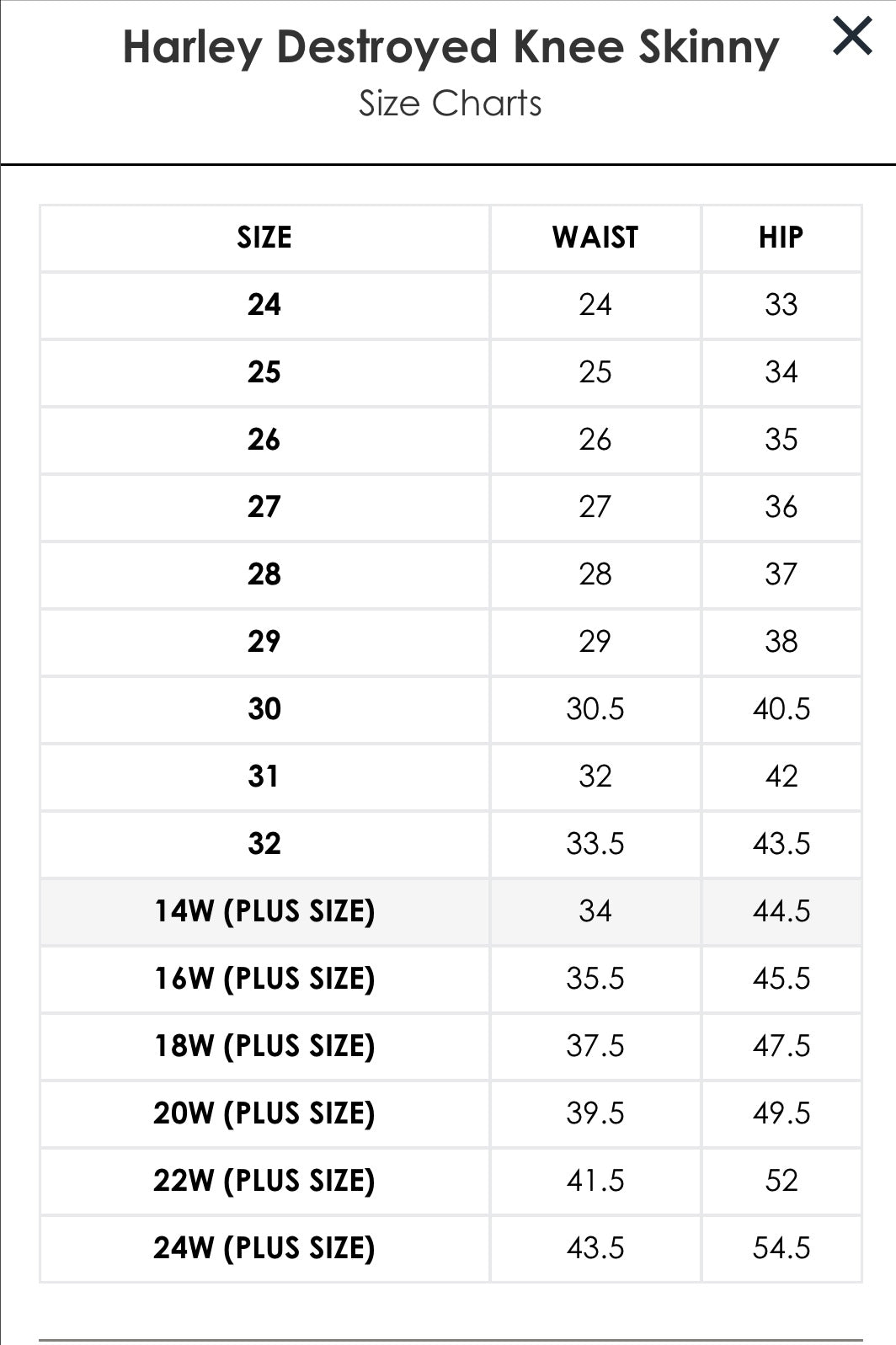 Harley Destroyed Knee Skinny

Size Charts

| SIZE | WAIST | HIP |
|---|---|---|
| 24 | 24 | 33 |
| 25 | 25 | 34 |
| 26 | 26 | 35 |
| 27 | 27 | 36 |
| 28 | 28 | 37 |
| 29 | 29 | 38 |
| 30 | 30.5 | 40.5 |
| 31 | 32 | 42 |
| 32 | 33.5 | 43.5 |
| 14W (PLUS SIZE) | 34 | 44.5 |
| 16W (PLUS SIZE) | 35.5 | 45.5 |
| 18W (PLUS SIZE) | 37.5 | 47.5 |
| 20W (PLUS SIZE) | 39.5 | 49.5 |
| 22W (PLUS SIZE) | 41.5 | 52 |
| 24W (PLUS SIZE) | 43.5 | 54.5 |